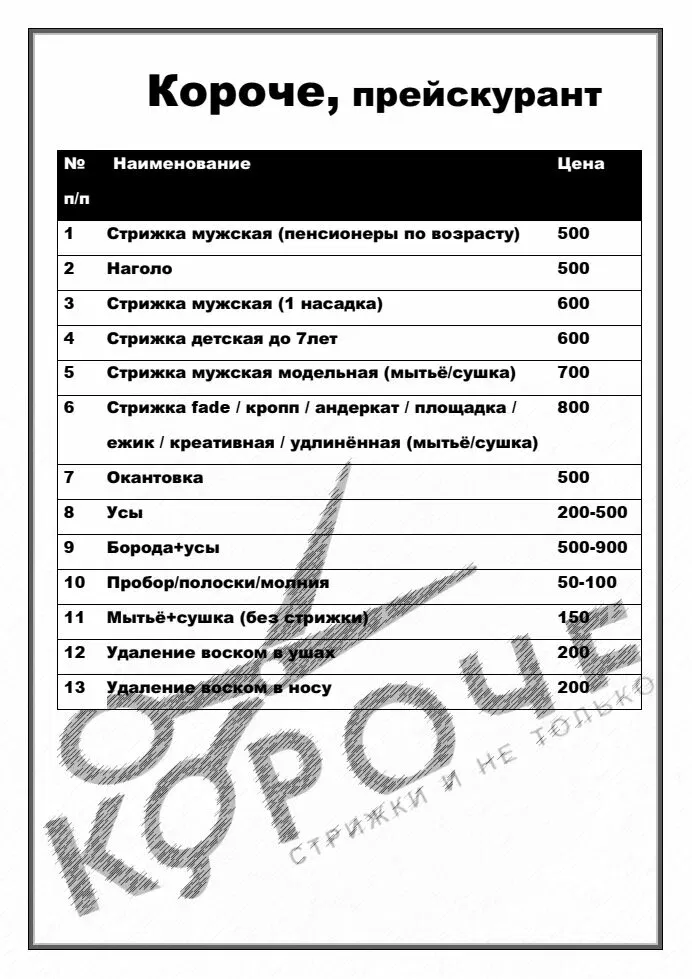 Короче, прейскурант

| № п/п | Наименование | Цена |
|---|---|---|
| 1 | Стрижка мужская (пенсионеры по возрасту) | 500 |
| 2 | Наголо | 500 |
| 3 | Стрижка мужская (1 насадка) | 600 |
| 4 | Стрижка детская до 7лет | 600 |
| 5 | Стрижка мужская модельная (мытьё/сушка) | 700 |
| 6 | Стрижка fade / кропп / андеркат / площадка / ежик / креативная / удлинённая (мытьё/сушка) | 800 |
| 7 | Окантовка | 500 |
| 8 | Усы | 200-500 |
| 9 | Борода+усы | 500-900 |
| 10 | Пробор/полоски/молния | 50-100 |
| 11 | Мытьё+сушка (без стрижки) | 150 |
| 12 | Удаление воском в ушах | 200 |
| 13 | Удаление воском в носу | 200 |

КОРОЧЕ
СТРИЖКИ И НЕ ТОЛЬКО